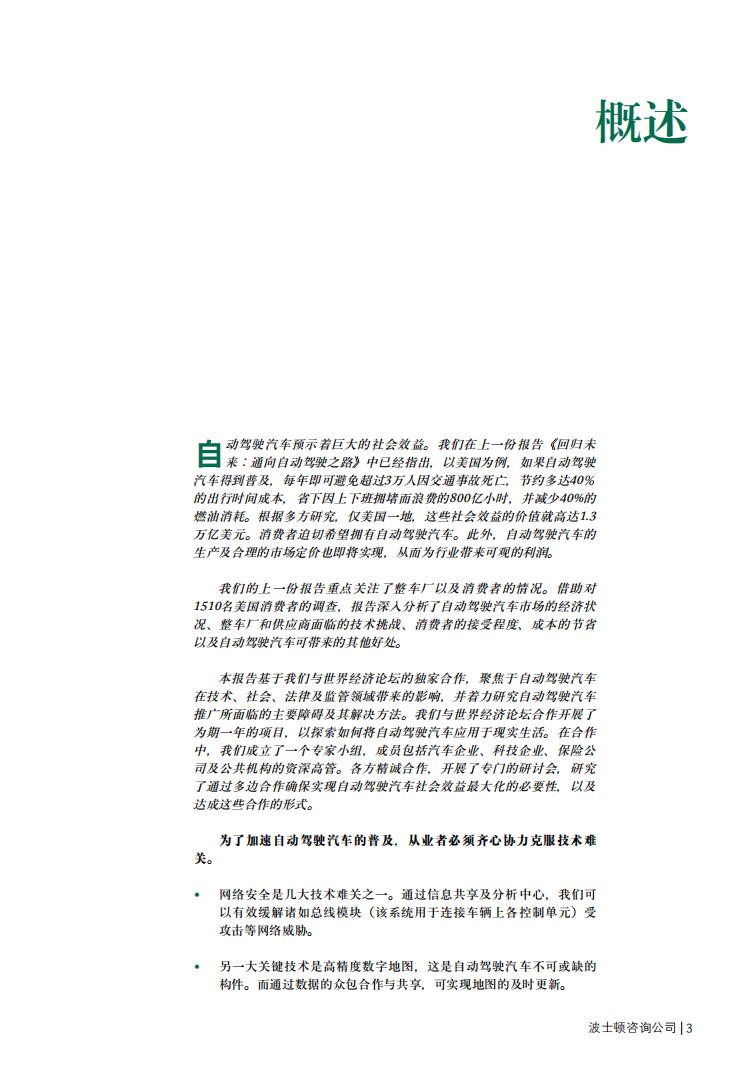 概述

自动驾驶汽车预示着巨大的社会效益。我们在上一份报告《回归未来：通向自动驾驶之路》中已经指出，以美国为例，如果自动驾驶汽车得到普及，每年即可避免超过3万人因交通事故死亡，节约多达40%的出行时间成本，省下因上下班拥堵而浪费的800亿小时，并减少40%的燃油消耗。根据多方研究，仅美国一地，这些社会效益的价值就高达1.3万亿美元。消费者迫切希望拥有自动驾驶汽车。此外，自动驾驶汽车的生产及合理的市场定价也即将实现，从而为行业带来可观的利润。

我们的上一份报告重点关注了整车厂以及消费者的情况。借助对1510名美国消费者的调查，报告深入分析了自动驾驶汽车市场的经济状况、整车厂和供应商面临的技术挑战、消费者的接受程度、成本的节省以及自动驾驶汽车可带来的其他好处。

本报告基于我们与世界经济论坛的独家合作，聚焦于自动驾驶汽车在技术、社会、法律及监管领域带来的影响，并着力研究自动驾驶汽车推广所面临的主要障碍及其解决方法。我们与世界经济论坛合作开展了为期一年的项目，以探索如何将自动驾驶汽车应用于现实生活。在合作中，我们成立了一个专家小组，成员包括汽车企业、科技企业、保险公司及公共机构的资深高管。各方精诚合作，开展了专门的研讨会，研究了通过多边合作确保实现自动驾驶汽车社会效益最大化的必要性，以及达成这些合作的形式。

为了加速自动驾驶汽车的普及，从业者必须齐心协力克服技术难关。

• 网络安全是几大技术难关之一。通过信息共享及分析中心，我们可以有效缓解诸如总线模块（该系统用于连接车辆上各控制单元）受攻击等网络威胁。

• 另一大关键技术是高精度数字地图，这是自动驾驶汽车不可或缺的构件。而通过数据的众包合作与共享，可实现地图的及时更新。

波士顿咨询公司 | 3